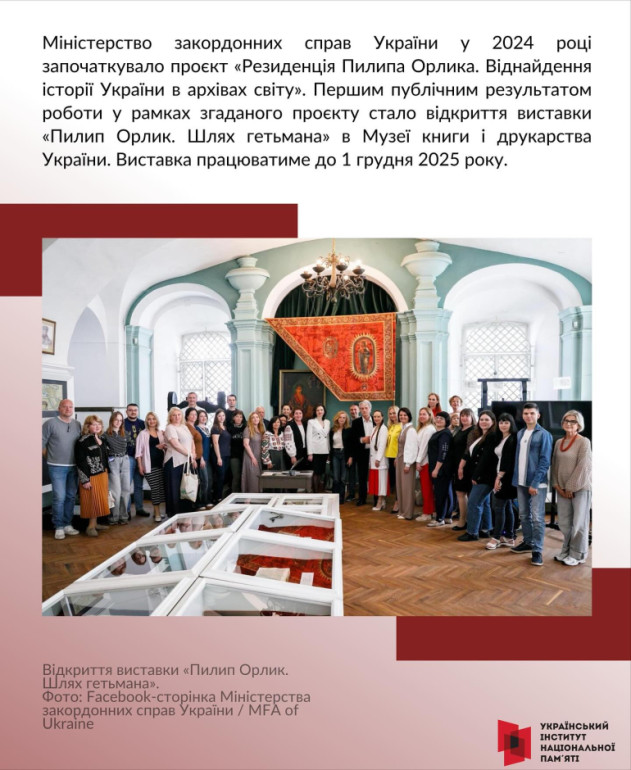 Міністерство закордонних справ України у 2024 році започаткувало проєкт «Резиденція Пилипа Орлика. Віднайдення історії України в архівах світу». Першим публічним результатом роботи у рамках згаданого проєкту стало відкриття виставки «Пилип Орлик. Шлях гетьмана» в Музеї книги і друкарства України. Виставка працюватиме до 1 грудня 2025 року.

Відкриття виставки «Пилип Орлик. Шлях гетьмана».
Фото: Facebook-сторінка Міністерства закордонних справ України / MFA of Ukraine

УКРАЇНСЬКИЙ ІНСТИТУТ НАЦІОНАЛЬНОЇ ПАМ'ЯТІ